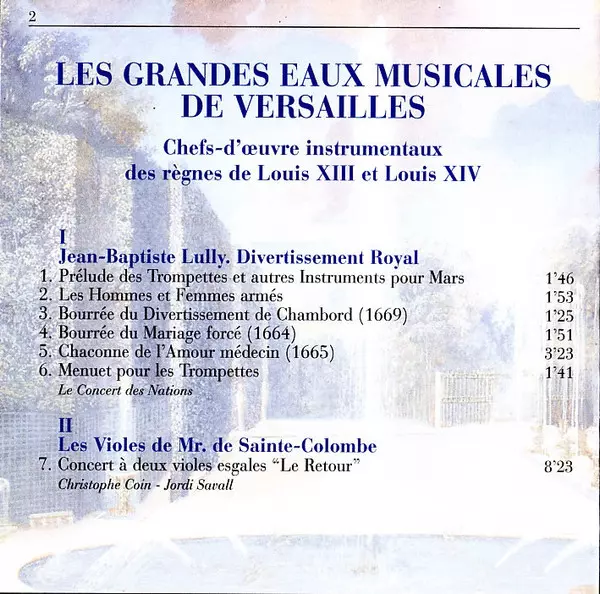 2

LES GRANDES EAUX MUSICALES DE VERSAILLES

Chefs-d'œuvre instrumentaux des règnes de Louis XIII et Louis XIV

I
Jean-Baptiste Lully. Divertissement Royal
1. Prélude des Trompettes et autres Instruments pour Mars 1'46
2. Les Hommes et Femmes armés 1'53
3. Bourrée du Divertissement de Chambord (1669) 1'25
4. Bourrée du Mariage forcé (1664) 1'51
5. Chaconne de l'Amour médecin (1665) 3'23
6. Menuet pour les Trompettes 1'41
Le Concert des Nations

II
Les Violes de Mr. de Sainte-Colombe
7. Concert à deux violes esgales "Le Retour" 8'23
Christophe Coin - Jordi Savall